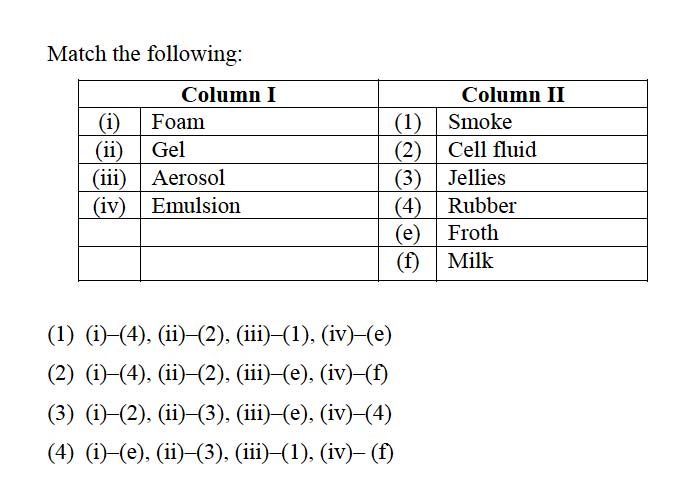 Match the following:

| Column I | | Column II | |
|---|---|---|---|
| (i) | Foam | (1) | Smoke |
| (ii) | Gel | (2) | Cell fluid |
| (iii) | Aerosol | (3) | Jellies |
| (iv) | Emulsion | (4) | Rubber |
| | | (e) | Froth |
| | | (f) | Milk |

(1) (i)–(4), (ii)–(2), (iii)–(1), (iv)–(e)

(2) (i)–(4), (ii)–(2), (iii)–(e), (iv)–(f)

(3) (i)–(2), (ii)–(3), (iii)–(e), (iv)–(4)

(4) (i)–(e), (ii)–(3), (iii)–(1), (iv)– (f)